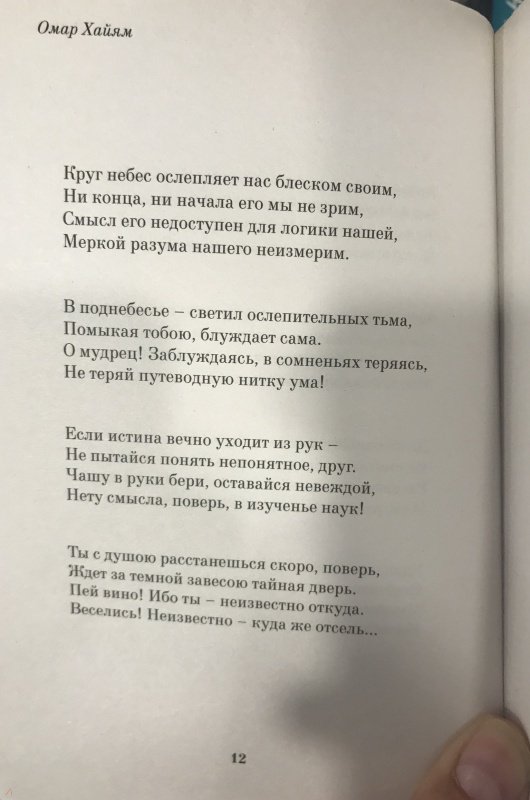 Омар Хайям

Круг небес ослепляет нас блеском своим,
Ни конца, ни начала его мы не зрим,
Смысл его недоступен для логики нашей,
Меркой разума нашего неизмерим.

В поднебесье – светил ослепительных тьма,
Помыкая тобою, блуждает сама.
О мудрец! Заблуждаясь, в сомненьях теряясь,
Не теряй путеводную нитку ума!

Если истина вечно уходит из рук –
Не пытайся понять непонятное, друг.
Чашу в руки бери, оставайся невеждой,
Нету смысла, поверь, в изученье наук!

Ты с душою расстанешься скоро, поверь,
Ждет за темной завесою тайная дверь.
Пей вино! Ибо ты – неизвестно откуда.
Веселись! Неизвестно – куда же отсель...

12